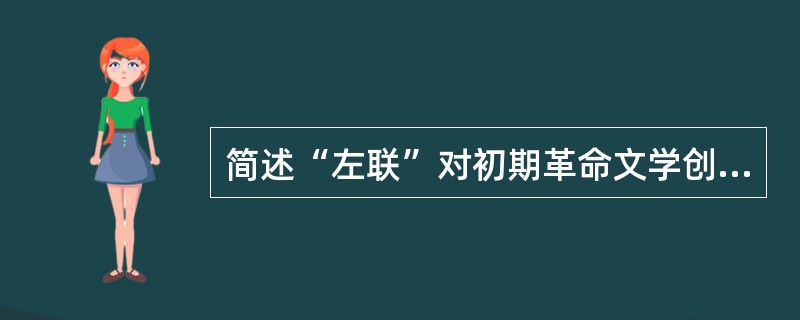 简述“左联”对初期革命文学创...